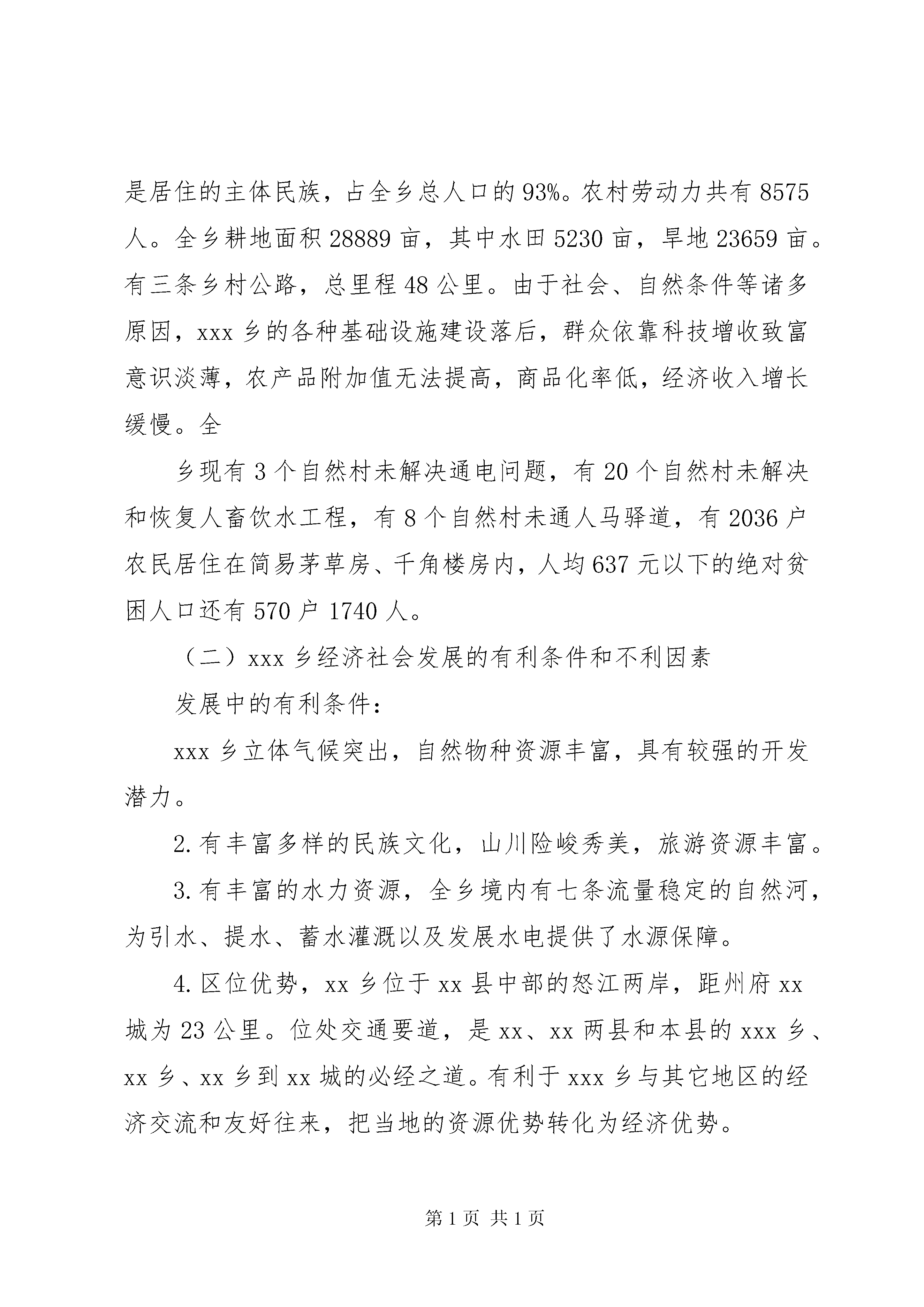 是居住的主体民族，占全乡总人口的93%。农村劳动力共有8575人。全乡耕地面积28889亩，其中水田5230亩，旱地23659亩。有三条乡村公路，总里程48公里。由于社会、自然条件等诸多原因，xxx乡的各种基础设施建设落后，群众依靠科技增收致富意识淡薄，农产品附加值无法提高，商品化率低，经济收入增长缓慢。全

乡现有3个自然村未解决通电问题，有20个自然村未解决和恢复人畜饮水工程，有8个自然村未通人马驿道，有2036户农民居住在简易茅草房、千角楼房内，人均637元以下的绝对贫困人口还有570户1740人。

（二）xxx乡经济社会发展的有利条件和不利因素

发展中的有利条件：

xxx乡立体气候突出，自然物种资源丰富，具有较强的开发潜力。

2.有丰富多样的民族文化，山川险峻秀美，旅游资源丰富。

3.有丰富的水力资源，全乡境内有七条流量稳定的自然河，为引水、提水、蓄水灌溉以及发展水电提供了水源保障。

4.区位优势，xx乡位于xx县中部的怒江两岸，距州府xx城为23公里。位处交通要道，是xx、xx两县和本县的xxx乡、xx乡、xx乡到xx城的必经之道。有利于xxx乡与其它地区的经济交流和友好往来，把当地的资源优势转化为经济优势。

第1页 共1页